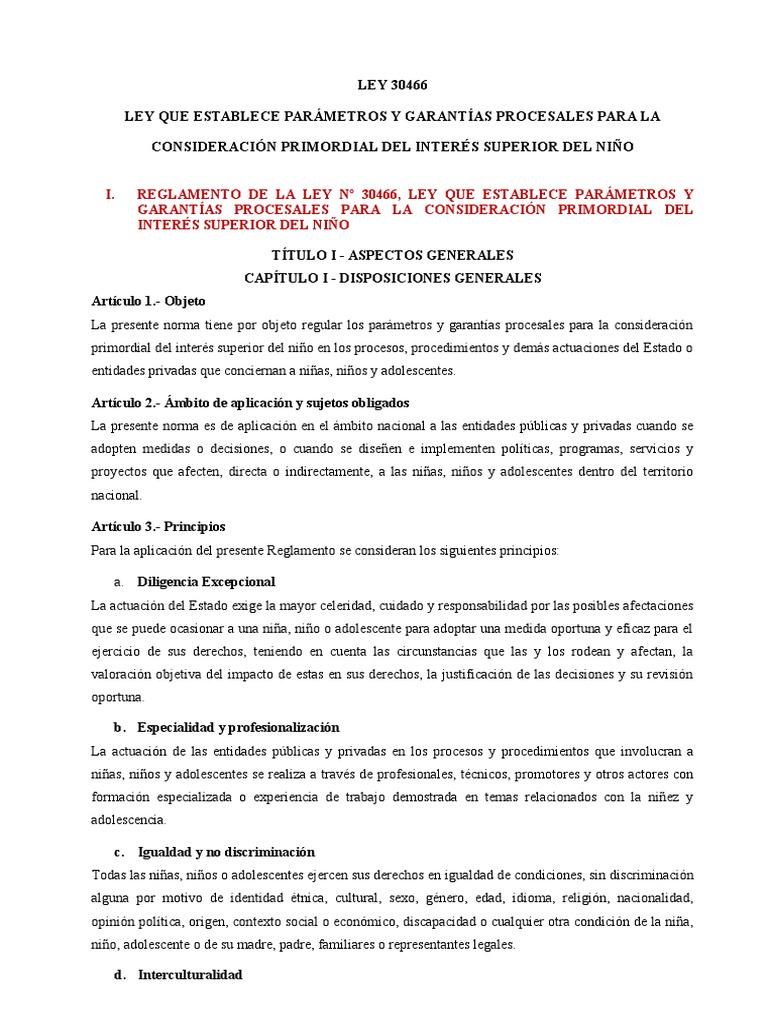 LEY 30466

LEY QUE ESTABLECE PARÁMETROS Y GARANTÍAS PROCESALES PARA LA CONSIDERACIÓN PRIMORDIAL DEL INTERÉS SUPERIOR DEL NIÑO

I. REGLAMENTO DE LA LEY N° 30466, LEY QUE ESTABLECE PARÁMETROS Y GARANTÍAS PROCESALES PARA LA CONSIDERACIÓN PRIMORDIAL DEL INTERÉS SUPERIOR DEL NIÑO

TÍTULO I - ASPECTOS GENERALES
CAPÍTULO I - DISPOSICIONES GENERALES

Artículo 1.- Objeto

La presente norma tiene por objeto regular los parámetros y garantías procesales para la consideración primordial del interés superior del niño en los procesos, procedimientos y demás actuaciones del Estado o entidades privadas que conciernan a niñas, niños y adolescentes.

Artículo 2.- Ámbito de aplicación y sujetos obligados

La presente norma es de aplicación en el ámbito nacional a las entidades públicas y privadas cuando se adopten medidas o decisiones, o cuando se diseñen e implementen políticas, programas, servicios y proyectos que afecten, directa o indirectamente, a las niñas, niños y adolescentes dentro del territorio nacional.

Artículo 3.- Principios

Para la aplicación del presente Reglamento se consideran los siguientes principios:

a. Diligencia Excepcional

La actuación del Estado exige la mayor celeridad, cuidado y responsabilidad por las posibles afectaciones que se puede ocasionar a una niña, niño o adolescente para adoptar una medida oportuna y eficaz para el ejercicio de sus derechos, teniendo en cuenta las circunstancias que las y los rodean y afectan, la valoración objetiva del impacto de estas en sus derechos, la justificación de las decisiones y su revisión oportuna.

b. Especialidad y profesionalización

La actuación de las entidades públicas y privadas en los procesos y procedimientos que involucran a niñas, niños y adolescentes se realiza a través de profesionales, técnicos, promotores y otros actores con formación especializada o experiencia de trabajo demostrada en temas relacionados con la niñez y adolescencia.

c. Igualdad y no discriminación

Todas las niñas, niños o adolescentes ejercen sus derechos en igualdad de condiciones, sin discriminación alguna por motivo de identidad étnica, cultural, sexo, género, edad, idioma, religión, nacionalidad, opinión política, origen, contexto social o económico, discapacidad o cualquier otra condición de la niña, niño, adolescente o de su madre, padre, familiares o representantes legales.

d. Interculturalidad